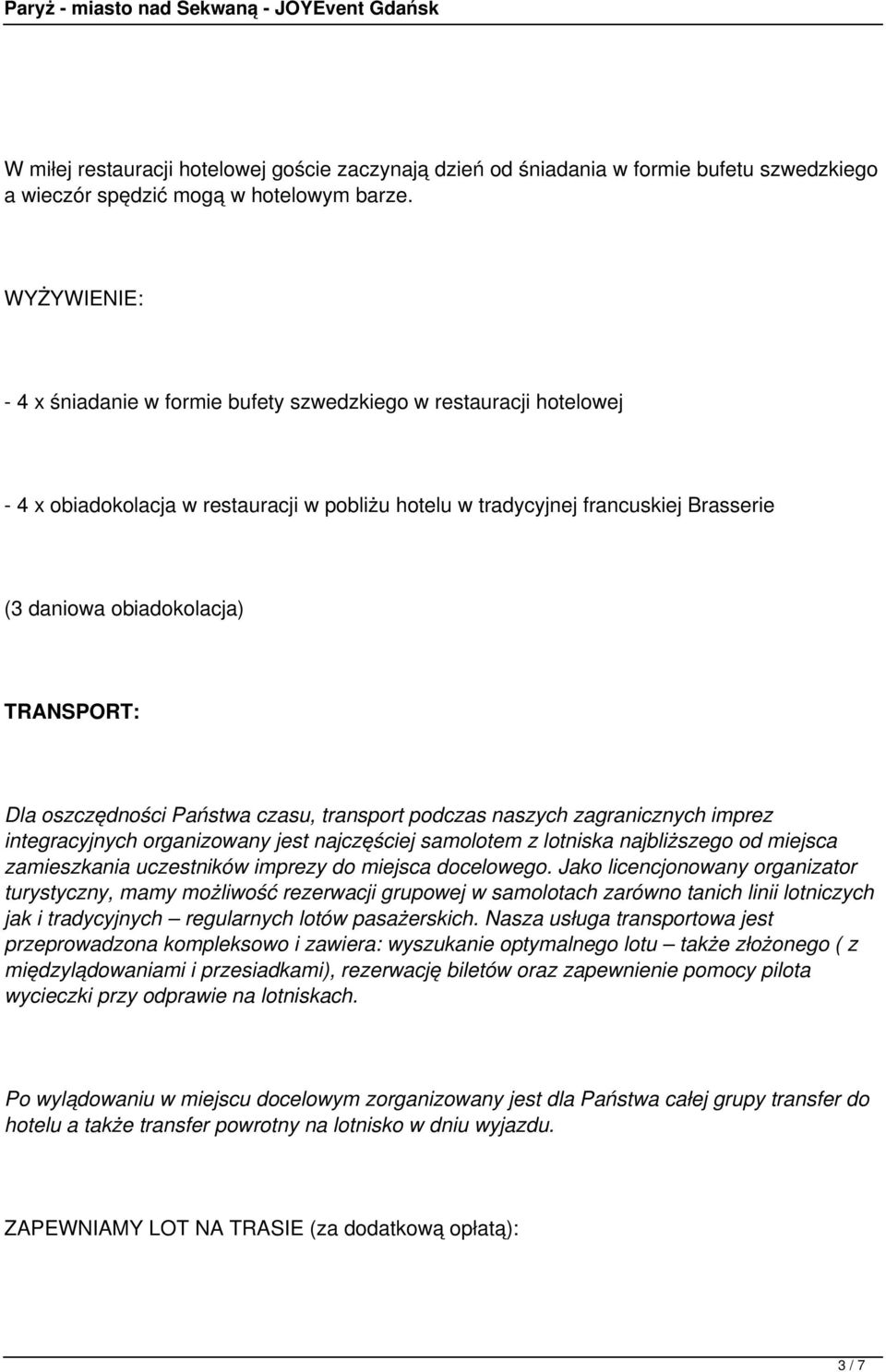 Paryż - miasto nad Sekwaną - JOYEvent Gdańsk

W miłej restauracji hotelowej goście zaczynają dzień od śniadania w formie bufetu szwedzkiego a wieczór spędzić mogą w hotelowym barze.

WYŻYWIENIE:

- 4 x śniadanie w formie bufety szwedzkiego w restauracji hotelowej

- 4 x obiadokolacja w restauracji w pobliżu hotelu w tradycyjnej francuskiej Brasserie

(3 daniowa obiadokolacja)

TRANSPORT:

Dla oszczędności Państwa czasu, transport podczas naszych zagranicznych imprez integracyjnych organizowany jest najczęściej samolotem z lotniska najbliższego od miejsca zamieszkania uczestników imprezy do miejsca docelowego. Jako licencjonowany organizator turystyczny, mamy możliwość rezerwacji grupowej w samolotach zarówno tanich linii lotniczych jak i tradycyjnych – regularnych lotów pasażerskich. Nasza usługa transportowa jest przeprowadzona kompleksowo i zawiera: wyszukanie optymalnego lotu – także złożonego ( z międzylądowaniami i przesiadkami), rezerwację biletów oraz zapewnienie pomocy pilota wycieczki przy odprawie na lotniskach.

Po wylądowaniu w miejscu docelowym zorganizowany jest dla Państwa całej grupy transfer do hotelu a także transfer powrotny na lotnisko w dniu wyjazdu.

ZAPEWNIAMY LOT NA TRASIE (za dodatkową opłatą):

3 / 7